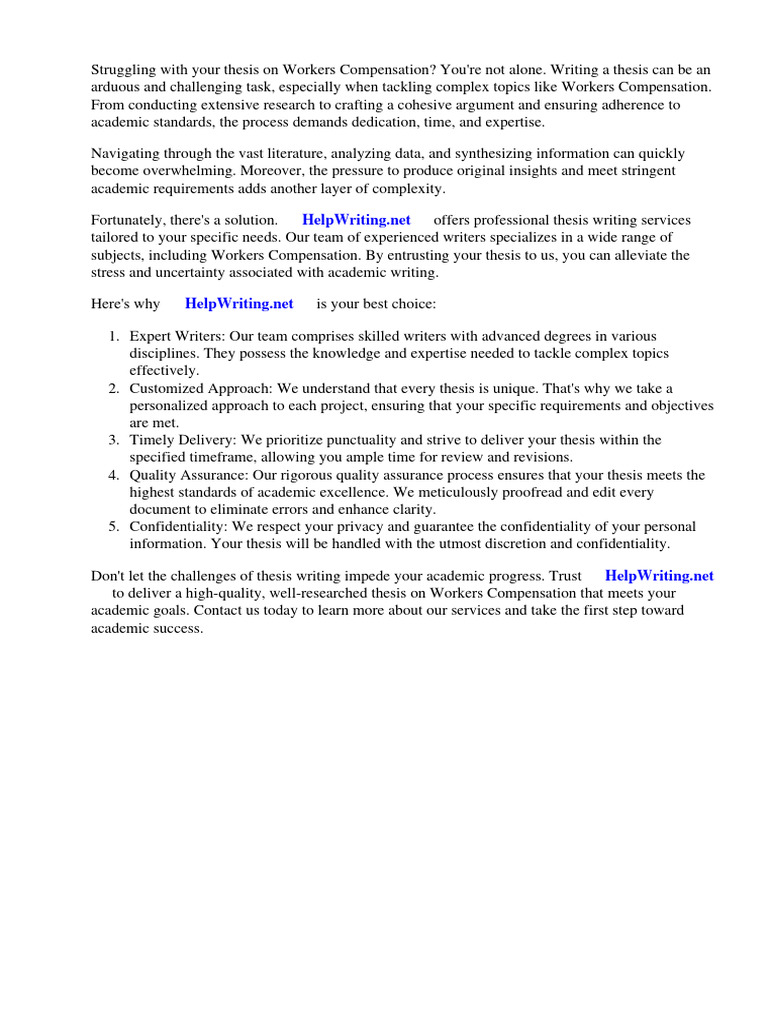 Struggling with your thesis on Workers Compensation? You're not alone. Writing a thesis can be an arduous and challenging task, especially when tackling complex topics like Workers Compensation. From conducting extensive research to crafting a cohesive argument and ensuring adherence to academic standards, the process demands dedication, time, and expertise.

Navigating through the vast literature, analyzing data, and synthesizing information can quickly become overwhelming. Moreover, the pressure to produce original insights and meet stringent academic requirements adds another layer of complexity.

Fortunately, there's a solution. HelpWriting.net offers professional thesis writing services tailored to your specific needs. Our team of experienced writers specializes in a wide range of subjects, including Workers Compensation. By entrusting your thesis to us, you can alleviate the stress and uncertainty associated with academic writing.

Here's why HelpWriting.net is your best choice:

1. Expert Writers: Our team comprises skilled writers with advanced degrees in various disciplines. They possess the knowledge and expertise needed to tackle complex topics effectively.
2. Customized Approach: We understand that every thesis is unique. That's why we take a personalized approach to each project, ensuring that your specific requirements and objectives are met.
3. Timely Delivery: We prioritize punctuality and strive to deliver your thesis within the specified timeframe, allowing you ample time for review and revisions.
4. Quality Assurance: Our rigorous quality assurance process ensures that your thesis meets the highest standards of academic excellence. We meticulously proofread and edit every document to eliminate errors and enhance clarity.
5. Confidentiality: We respect your privacy and guarantee the confidentiality of your personal information. Your thesis will be handled with the utmost discretion and confidentiality.

Don't let the challenges of thesis writing impede your academic progress. Trust HelpWriting.net to deliver a high-quality, well-researched thesis on Workers Compensation that meets your academic goals. Contact us today to learn more about our services and take the first step toward academic success.